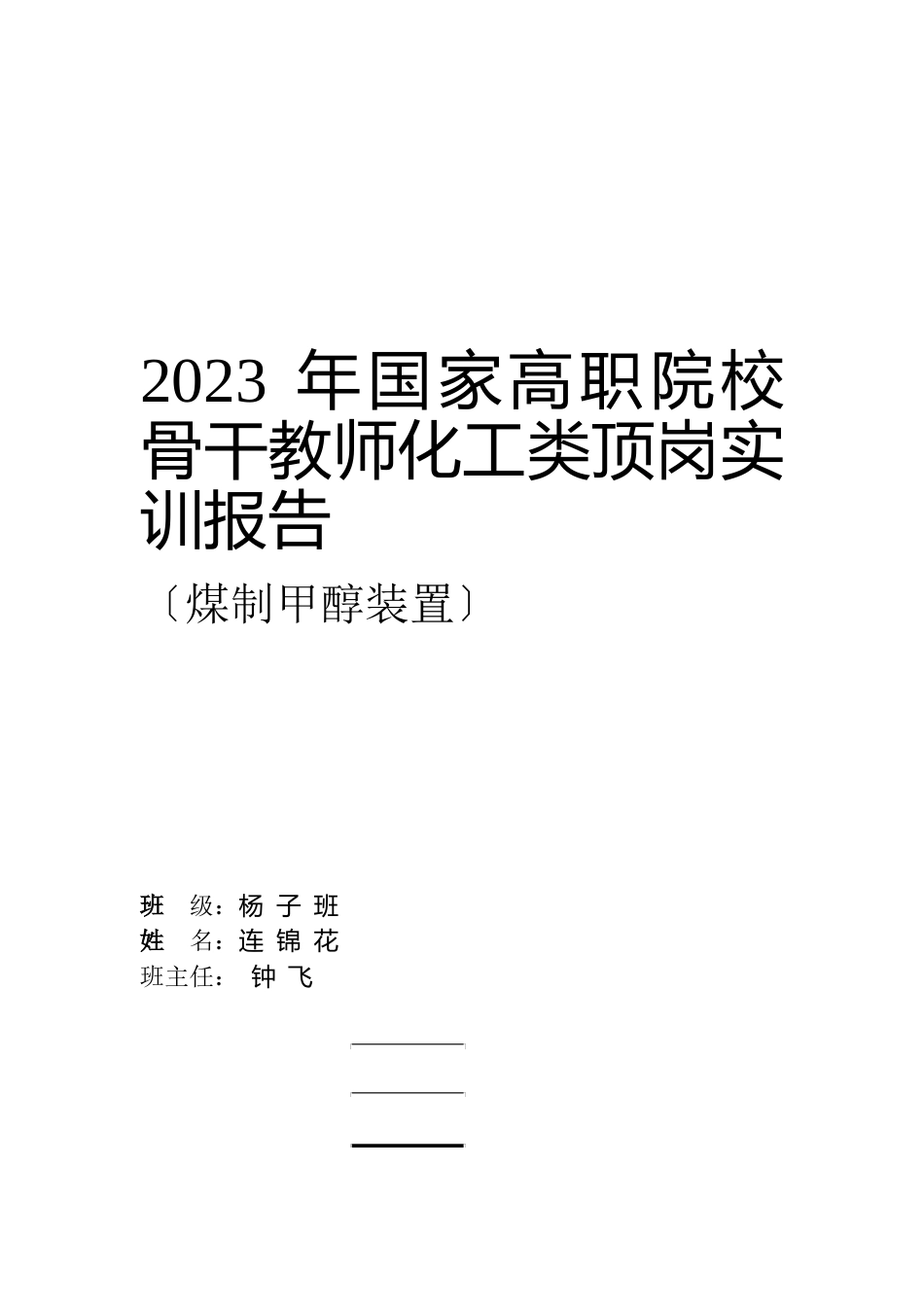 2023 年国家高职院校骨干教师化工类顶岗实训报告

〔煤制甲醇装置〕

班　级：杨 子 班
姓　名：连 锦 花
班主任：　钟 飞